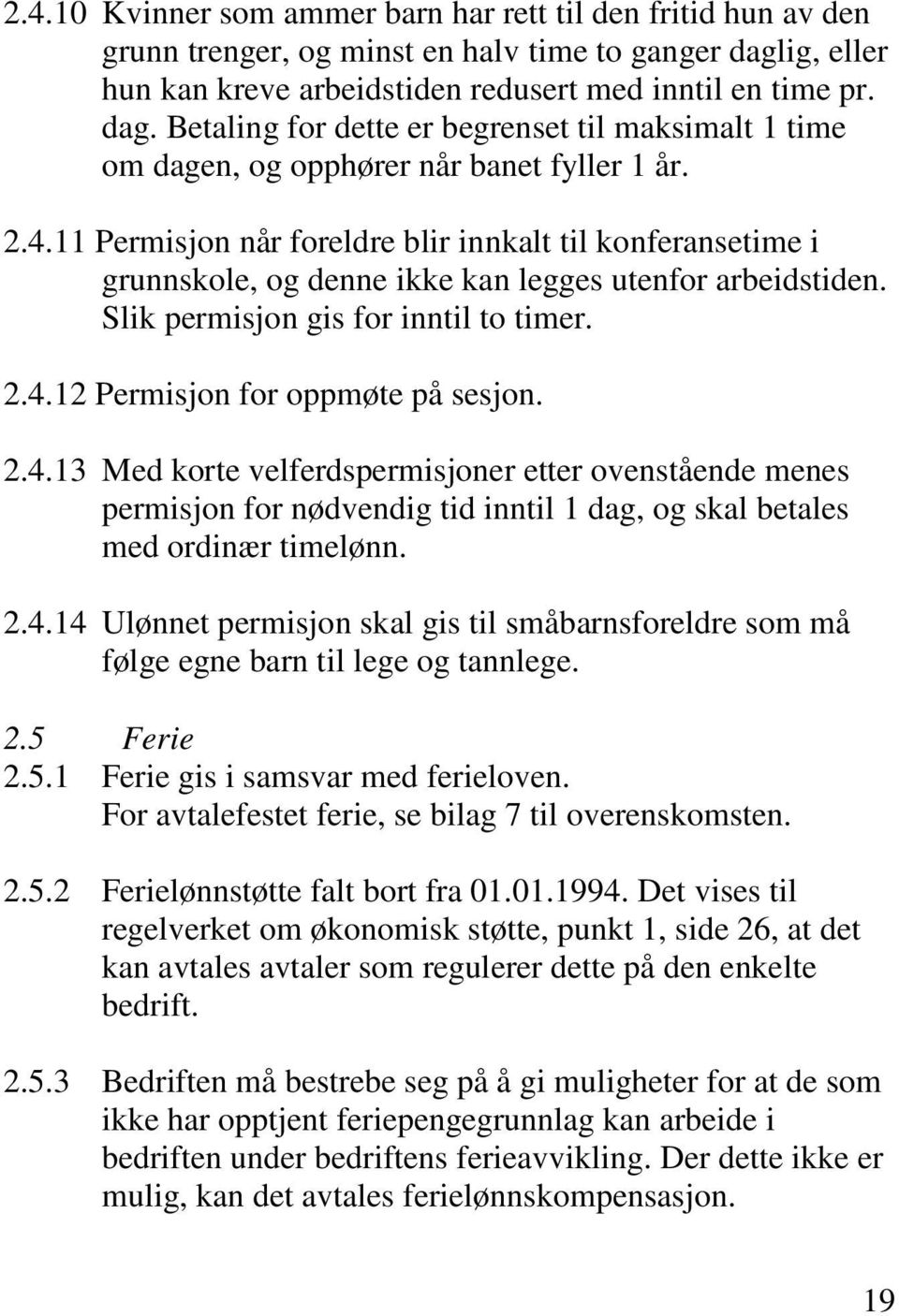 2.4.10 Kvinner som ammer barn har rett til den fritid hun av den grunn trenger, og minst en halv time to ganger daglig, eller hun kan kreve arbeidstiden redusert med inntil en time pr. dag. Betaling for dette er begrenset til maksimalt 1 time om dagen, og opphører når banet fyller 1 år.

2.4.11 Permisjon når foreldre blir innkalt til konferansetime i grunnskole, og denne ikke kan legges utenfor arbeidstiden. Slik permisjon gis for inntil to timer.

2.4.12 Permisjon for oppmøte på sesjon.

2.4.13 Med korte velferdspermisjoner etter ovenstående menes permisjon for nødvendig tid inntil 1 dag, og skal betales med ordinær timelønn.

2.4.14 Ulønnet permisjon skal gis til småbarnsforeldre som må følge egne barn til lege og tannlege.

2.5 Ferie

2.5.1 Ferie gis i samsvar med ferieloven. For avtalefestet ferie, se bilag 7 til overenskomsten.

2.5.2 Ferielønnstøtte falt bort fra 01.01.1994. Det vises til regelverket om økonomisk støtte, punkt 1, side 26, at det kan avtales avtaler som regulerer dette på den enkelte bedrift.

2.5.3 Bedriften må bestrebe seg på å gi muligheter for at de som ikke har opptjent feriepengegrunnlag kan arbeide i bedriften under bedriftens ferieavvikling. Der dette ikke er mulig, kan det avtales ferielønnskompensasjon.

19